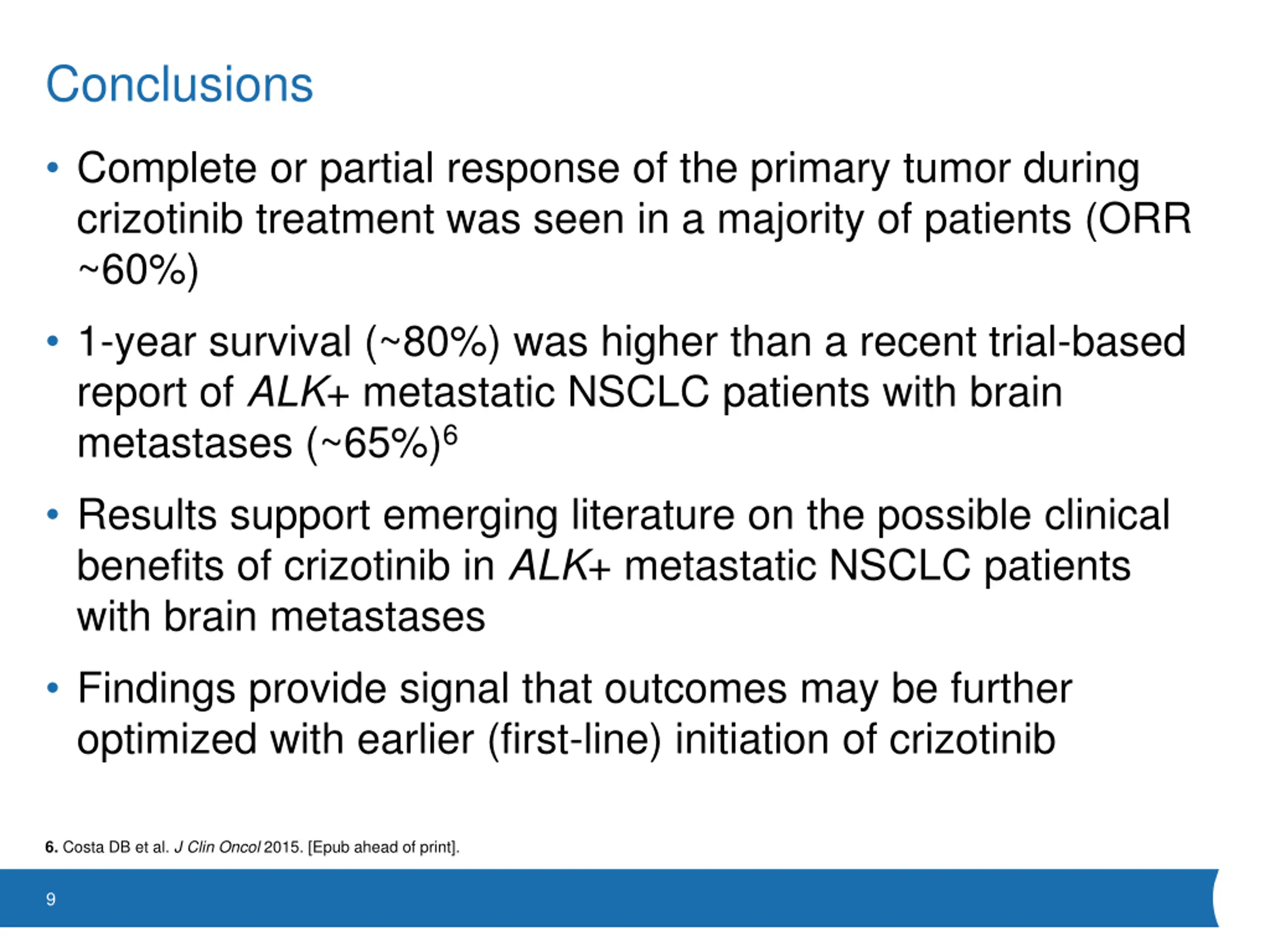 Conclusions

• Complete or partial response of the primary tumor during crizotinib treatment was seen in a majority of patients (ORR ~60%)

• 1-year survival (~80%) was higher than a recent trial-based report of ALK+ metastatic NSCLC patients with brain metastases (~65%)$^6$

• Results support emerging literature on the possible clinical benefits of crizotinib in ALK+ metastatic NSCLC patients with brain metastases

• Findings provide signal that outcomes may be further optimized with earlier (first-line) initiation of crizotinib

6. Costa DB et al. J Clin Oncol 2015. [Epub ahead of print].

9